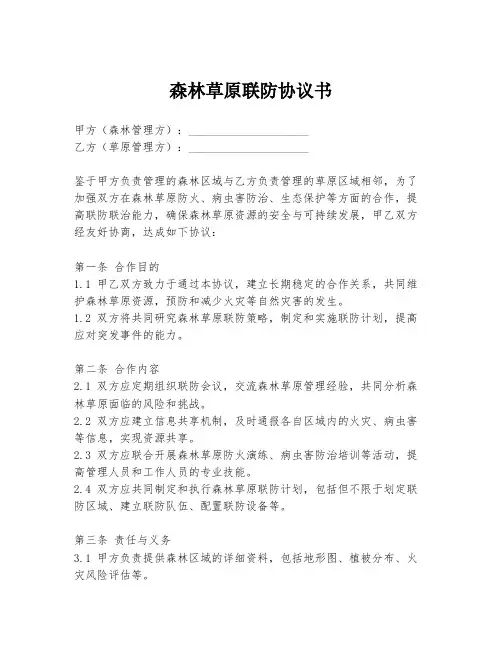 森林草原联防协议书

甲方（森林管理方）：____________________
乙方（草原管理方）：____________________

鉴于甲方负责管理的森林区域与乙方负责管理的草原区域相邻，为了加强双方在森林草原防火、病虫害防治、生态保护等方面的合作，提高联防联治能力，确保森林草原资源的安全与可持续发展，甲乙双方经友好协商，达成如下协议：

第一条 合作目的
1.1 甲乙双方致力于通过本协议，建立长期稳定的合作关系，共同维护森林草原资源，预防和减少火灾等自然灾害的发生。
1.2 双方将共同研究森林草原联防策略，制定和实施联防计划，提高应对突发事件的能力。

第二条 合作内容
2.1 双方应定期组织联防会议，交流森林草原管理经验，共同分析森林草原面临的风险和挑战。
2.2 双方应建立信息共享机制，及时通报各自区域内的火灾、病虫害等信息，实现资源共享。
2.3 双方应联合开展森林草原防火演练、病虫害防治培训等活动，提高管理人员和工作人员的专业技能。
2.4 双方应共同制定和执行森林草原联防计划，包括但不限于划定联防区域、建立联防队伍、配置联防设备等。

第三条 责任与义务
3.1 甲方负责提供森林区域的详细资料，包括地形图、植被分布、火灾风险评估等。